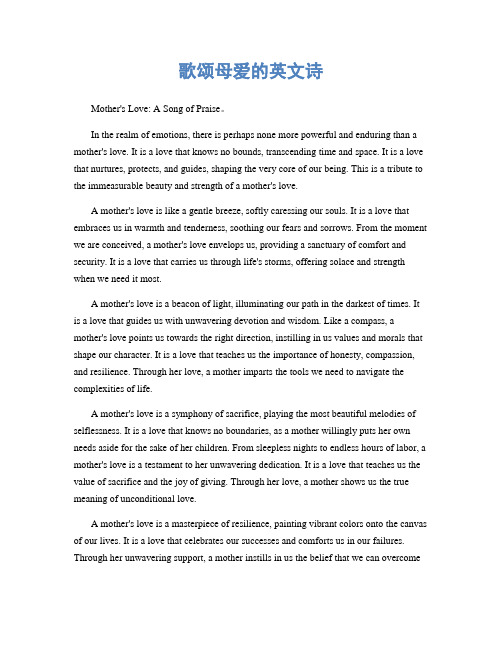 歌颂母爱的英文诗

Mother's Love: A Song of Praise。

In the realm of emotions, there is perhaps none more powerful and enduring than a mother's love. It is a love that knows no bounds, transcending time and space. It is a love that nurtures, protects, and guides, shaping the very core of our being. This is a tribute to the immeasurable beauty and strength of a mother's love.

A mother's love is like a gentle breeze, softly caressing our souls. It is a love that embraces us in warmth and tenderness, soothing our fears and sorrows. From the moment we are conceived, a mother's love envelops us, providing a sanctuary of comfort and security. It is a love that carries us through life's storms, offering solace and strength when we need it most.

A mother's love is a beacon of light, illuminating our path in the darkest of times. It is a love that guides us with unwavering devotion and wisdom. Like a compass, a mother's love points us towards the right direction, instilling in us values and morals that shape our character. It is a love that teaches us the importance of honesty, compassion, and resilience. Through her love, a mother imparts the tools we need to navigate the complexities of life.

A mother's love is a symphony of sacrifice, playing the most beautiful melodies of selflessness. It is a love that knows no boundaries, as a mother willingly puts her own needs aside for the sake of her children. From sleepless nights to endless hours of labor, a mother's love is a testament to her unwavering dedication. It is a love that teaches us the value of sacrifice and the joy of giving. Through her love, a mother shows us the true meaning of unconditional love.

A mother's love is a masterpiece of resilience, painting vibrant colors onto the canvas of our lives. It is a love that celebrates our successes and comforts us in our failures. Through her unwavering support, a mother instills in us the belief that we can overcome